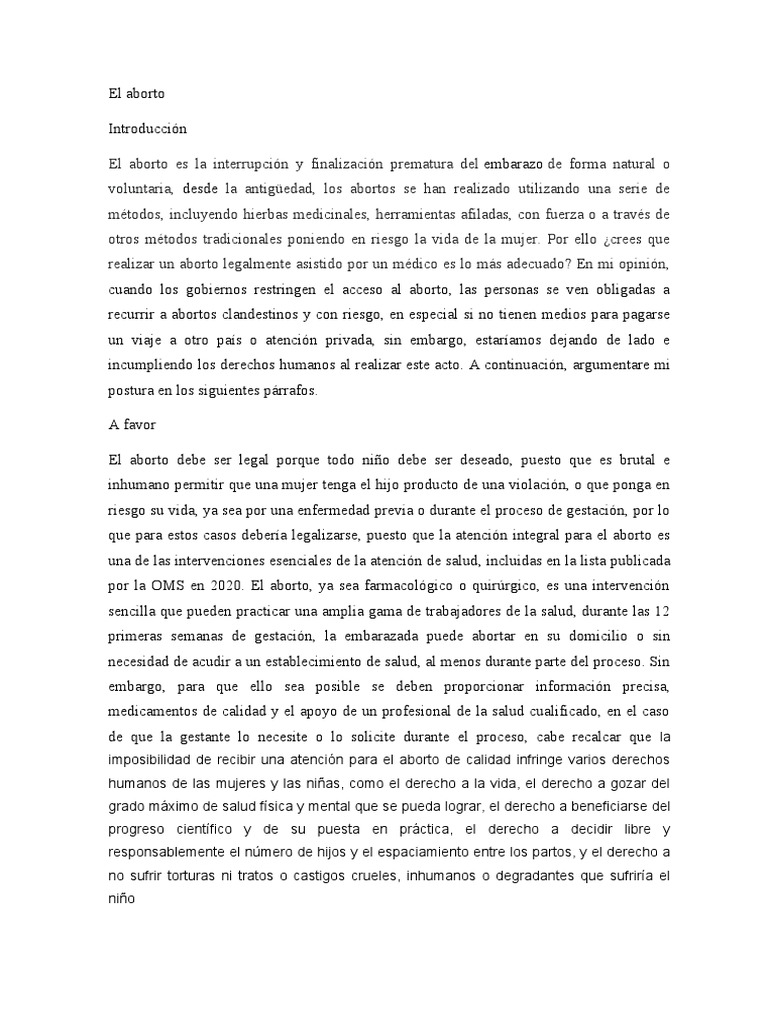 El aborto

Introducción

El aborto es la interrupción y finalización prematura del embarazo de forma natural o voluntaria, desde la antigüedad, los abortos se han realizado utilizando una serie de métodos, incluyendo hierbas medicinales, herramientas afiladas, con fuerza o a través de otros métodos tradicionales poniendo en riesgo la vida de la mujer. Por ello ¿crees que realizar un aborto legalmente asistido por un médico es lo más adecuado? En mi opinión, cuando los gobiernos restringen el acceso al aborto, las personas se ven obligadas a recurrir a abortos clandestinos y con riesgo, en especial si no tienen medios para pagarse un viaje a otro país o atención privada, sin embargo, estaríamos dejando de lado e incumpliendo los derechos humanos al realizar este acto. A continuación, argumentare mi postura en los siguientes párrafos.

A favor

El aborto debe ser legal porque todo niño debe ser deseado, puesto que es brutal e inhumano permitir que una mujer tenga el hijo producto de una violación, o que ponga en riesgo su vida, ya sea por una enfermedad previa o durante el proceso de gestación, por lo que para estos casos debería legalizarse, puesto que la atención integral para el aborto es una de las intervenciones esenciales de la atención de salud, incluidas en la lista publicada por la OMS en 2020. El aborto, ya sea farmacológico o quirúrgico, es una intervención sencilla que pueden practicar una amplia gama de trabajadores de la salud, durante las 12 primeras semanas de gestación, la embarazada puede abortar en su domicilio o sin necesidad de acudir a un establecimiento de salud, al menos durante parte del proceso. Sin embargo, para que ello sea posible se deben proporcionar información precisa, medicamentos de calidad y el apoyo de un profesional de la salud cualificado, en el caso de que la gestante lo necesite o lo solicite durante el proceso, cabe recalcar que la imposibilidad de recibir una atención para el aborto de calidad infringe varios derechos humanos de las mujeres y las niñas, como el derecho a la vida, el derecho a gozar del grado máximo de salud física y mental que se pueda lograr, el derecho a beneficiarse del progreso científico y de su puesta en práctica, el derecho a decidir libre y responsablemente el número de hijos y el espaciamiento entre los partos, y el derecho a no sufrir torturas ni tratos o castigos crueles, inhumanos o degradantes que sufriría el niño